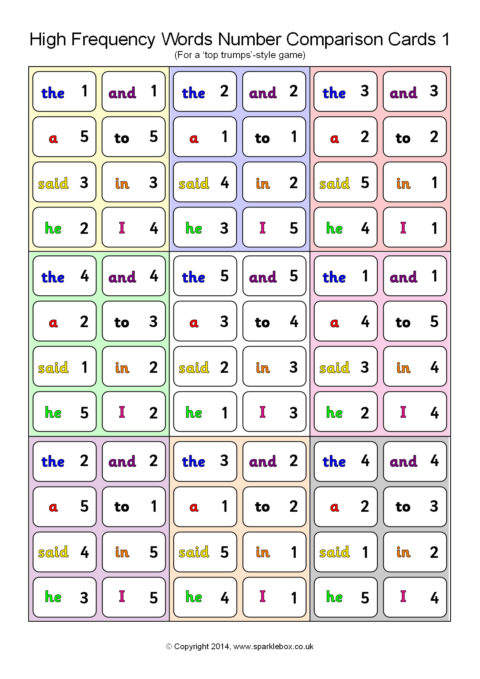 High Frequency Words Number Comparison Cards 1

(For a 'top trumps'-style game)

the 1
and 1
a 5
to 5
said 3
in 3
he 2
I 4

the 2
and 2
a 1
to 1
said 4
in 2
he 3
I 5

the 3
and 3
a 2
to 2
said 5
in 1
he 4
I 1

the 4
and 4
a 2
to 3
said 1
in 2
he 5
I 2

the 5
and 5
a 3
to 4
said 2
in 3
he 1
I 3

the 1
and 1
a 4
to 5
said 3
in 4
he 2
I 4

the 2
and 2
a 5
to 1
said 4
in 5
he 3
I 5

the 3
and 2
a 1
to 2
said 5
in 1
he 4
I 1

the 4
and 4
a 2
to 3
said 1
in 2
he 5
I 4

© Copyright 2014, www.sparklebox.co.uk